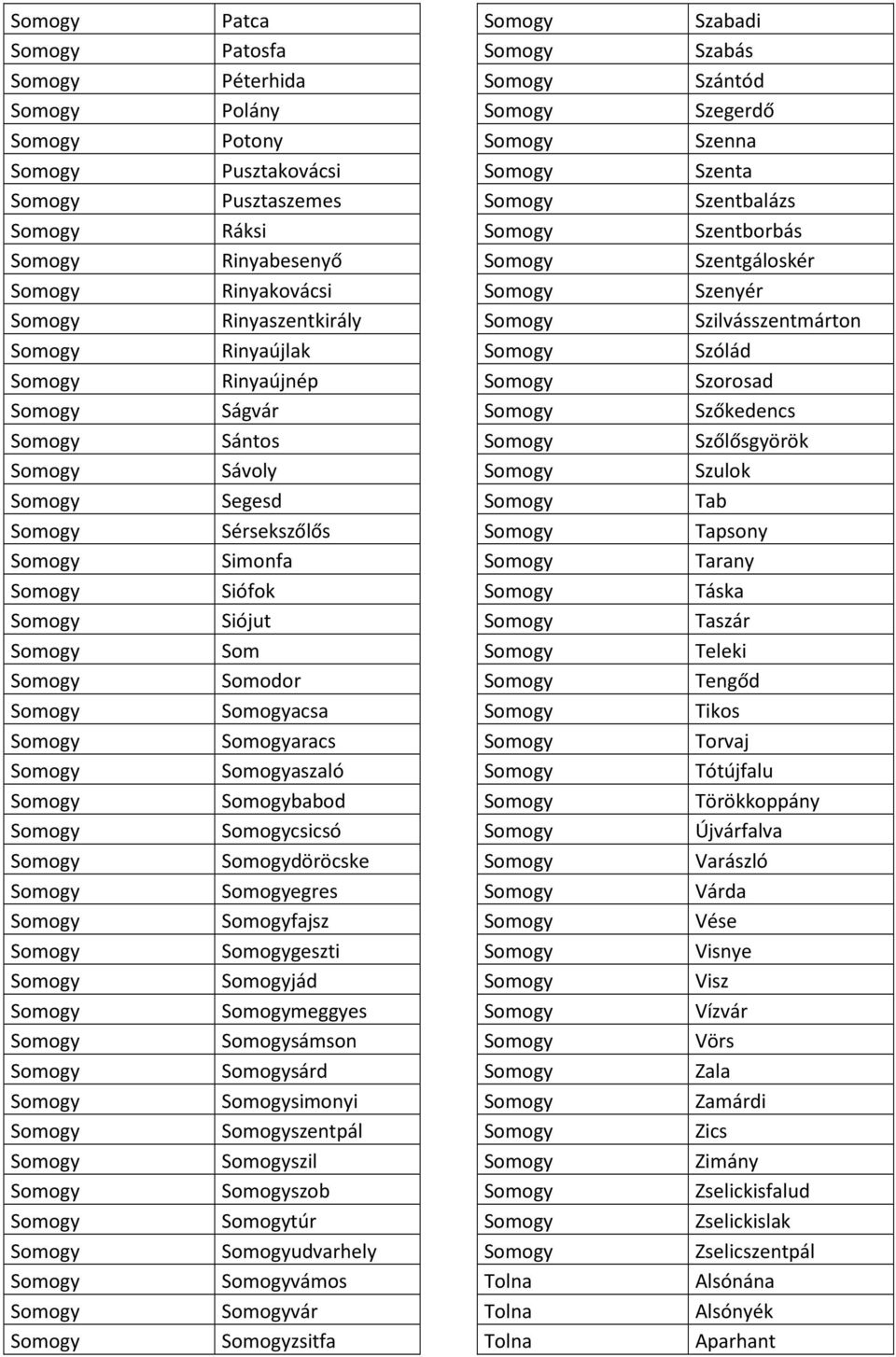 | Somogy | Patca |
|---|---|
| Somogy | Patosfa |
| Somogy | Péterhida |
| Somogy | Polány |
| Somogy | Potony |
| Somogy | Pusztakovácsi |
| Somogy | Pusztaszemes |
| Somogy | Ráksi |
| Somogy | Rinyabesenyő |
| Somogy | Rinyakovácsi |
| Somogy | Rinyaszentkirály |
| Somogy | Rinyaújlak |
| Somogy | Rinyaújnép |
| Somogy | Ságvár |
| Somogy | Sántos |
| Somogy | Sávoly |
| Somogy | Segesd |
| Somogy | Sérsekszőlős |
| Somogy | Simonfa |
| Somogy | Siófok |
| Somogy | Siójut |
| Somogy | Som |
| Somogy | Somodor |
| Somogy | Somogyacsa |
| Somogy | Somogyaracs |
| Somogy | Somogyaszaló |
| Somogy | Somogybabod |
| Somogy | Somogycsicsó |
| Somogy | Somogydöröcske |
| Somogy | Somogyegres |
| Somogy | Somogyfajsz |
| Somogy | Somogygeszti |
| Somogy | Somogyjád |
| Somogy | Somogymeggyes |
| Somogy | Somogysámson |
| Somogy | Somogysárd |
| Somogy | Somogysimonyi |
| Somogy | Somogyszentpál |
| Somogy | Somogyszil |
| Somogy | Somogyszob |
| Somogy | Somogytúr |
| Somogy | Somogyudvarhely |
| Somogy | Somogyvámos |
| Somogy | Somogyvár |
| Somogy | Somogyzsitfa |

| Somogy | Szabadi |
|---|---|
| Somogy | Szabás |
| Somogy | Szántód |
| Somogy | Szegerdő |
| Somogy | Szenna |
| Somogy | Szenta |
| Somogy | Szentbalázs |
| Somogy | Szentborbás |
| Somogy | Szentgáloskér |
| Somogy | Szenyér |
| Somogy | Szilvásszentmárton |
| Somogy | Szólád |
| Somogy | Szorosad |
| Somogy | Szőkedencs |
| Somogy | Szőlősgyörök |
| Somogy | Szulok |
| Somogy | Tab |
| Somogy | Tapsony |
| Somogy | Tarany |
| Somogy | Táska |
| Somogy | Taszár |
| Somogy | Teleki |
| Somogy | Tengőd |
| Somogy | Tikos |
| Somogy | Torvaj |
| Somogy | Tótújfalu |
| Somogy | Törökkoppány |
| Somogy | Újvárfalva |
| Somogy | Varászló |
| Somogy | Várda |
| Somogy | Vése |
| Somogy | Visnye |
| Somogy | Visz |
| Somogy | Vízvár |
| Somogy | Vörs |
| Somogy | Zala |
| Somogy | Zamárdi |
| Somogy | Zics |
| Somogy | Zimány |
| Somogy | Zselickisfalud |
| Somogy | Zselickislak |
| Somogy | Zselicszentpál |
| Tolna | Alsónána |
| Tolna | Alsónyék |
| Tolna | Aparhant |